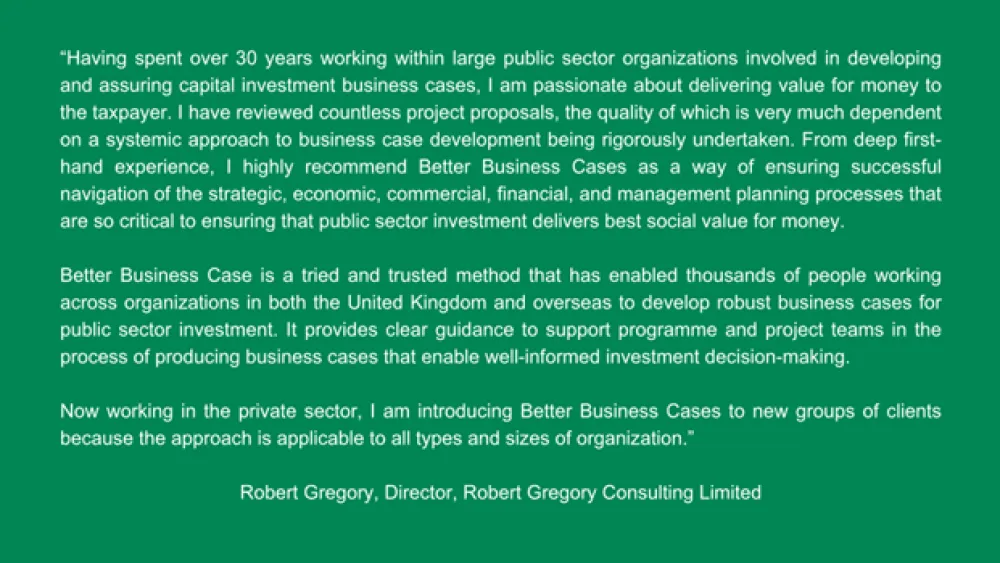 “Having spent over 30 years working within large public sector organizations involved in developing and assuring capital investment business cases, I am passionate about delivering value for money to the taxpayer. I have reviewed countless project proposals, the quality of which is very much dependent on a systemic approach to business case development being rigorously undertaken. From deep first-hand experience, I highly recommend Better Business Cases as a way of ensuring successful navigation of the strategic, economic, commercial, financial, and management planning processes that are so critical to ensuring that public sector investment delivers best social value for money.

Better Business Case is a tried and trusted method that has enabled thousands of people working across organizations in both the United Kingdom and overseas to develop robust business cases for public sector investment. It provides clear guidance to support programme and project teams in the process of producing business cases that enable well-informed investment decision-making.

Now working in the private sector, I am introducing Better Business Cases to new groups of clients because the approach is applicable to all types and sizes of organization.”

Robert Gregory, Director, Robert Gregory Consulting Limited